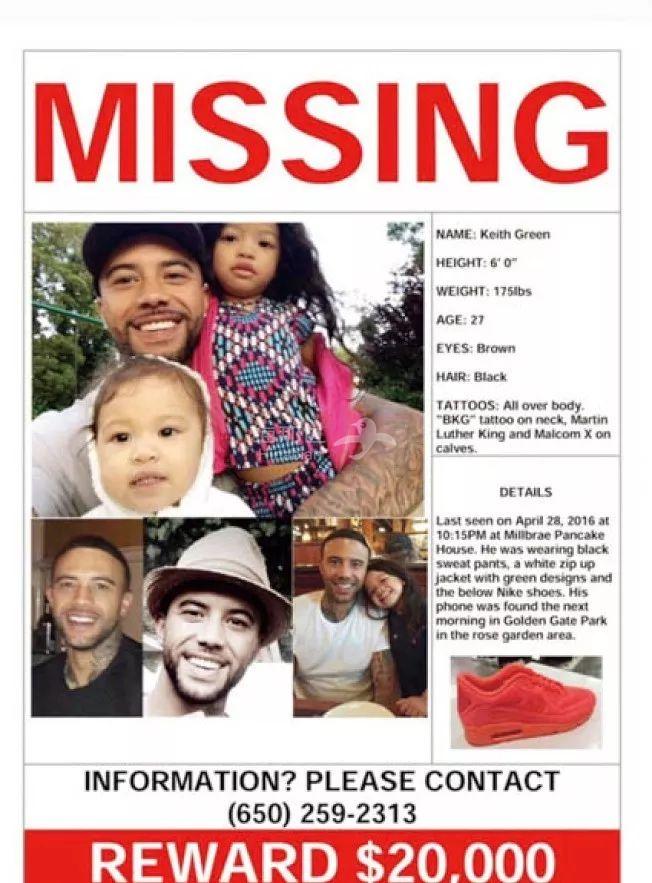 MISSING

NAME: Keith Green

HEIGHT: 6' 0"

WEIGHT: 175lbs

AGE: 27

EYES: Brown

HAIR: Black

TATTOOS: All over body. "BKG" tattoo on neck, Martin Luther King and Malcom X on calves.

DETAILS

Last seen on April 28, 2016 at 10:15PM at Millbrae Pancake House. He was wearing black sweat pants, a white zip up jacket with green designs and the below Nike shoes. His phone was found the next morning in Golden Gate Park in the rose garden area.

INFORMATION? PLEASE CONTACT
(650) 259-2313

REWARD $20,000